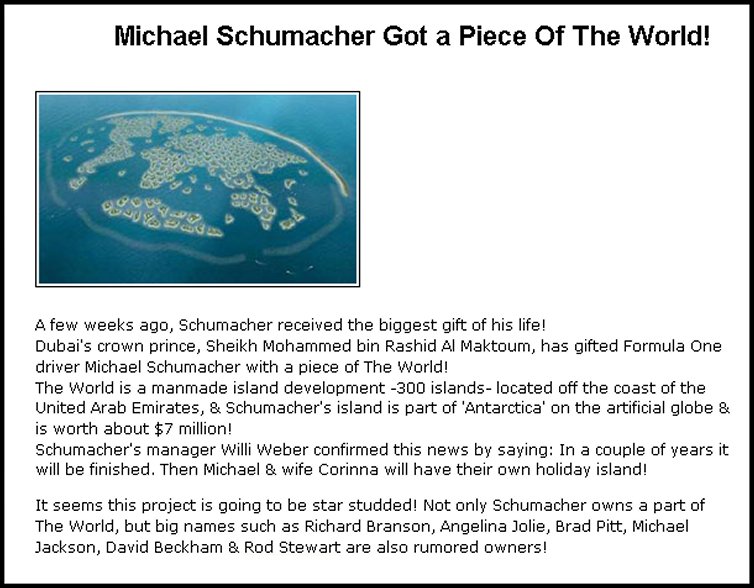 Michael Schumacher Got a Piece Of The World!

A few weeks ago, Schumacher received the biggest gift of his life!
Dubai's crown prince, Sheikh Mohammed bin Rashid Al Maktoum, has gifted Formula One driver Michael Schumacher with a piece of The World!
The World is a manmade island development -300 islands- located off the coast of the United Arab Emirates, & Schumacher's island is part of 'Antarctica' on the artificial globe & is worth about $7 million!
Schumacher's manager Willi Weber confirmed this news by saying: In a couple of years it will be finished. Then Michael & wife Corinna will have their own holiday island!

It seems this project is going to be star studded! Not only Schumacher owns a part of The World, but big names such as Richard Branson, Angelina Jolie, Brad Pitt, Michael Jackson, David Beckham & Rod Stewart are also rumored owners!